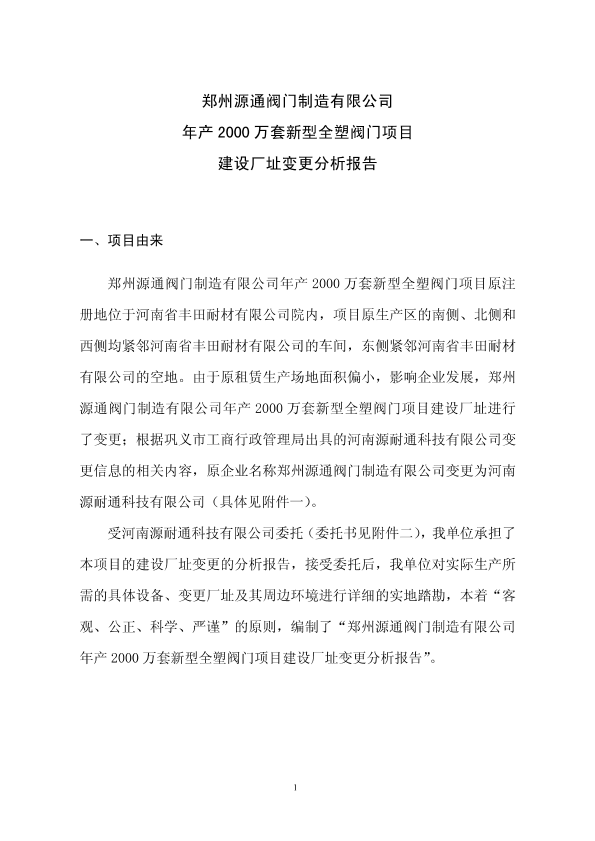 郑州源通阀门制造有限公司
年产 2000 万套新型全塑阀门项目
建设厂址变更分析报告

一、项目由来

郑州源通阀门制造有限公司年产 2000 万套新型全塑阀门项目原注册地位于河南省丰田耐材有限公司院内，项目原生产区的南侧、北侧和西侧均紧邻河南省丰田耐材有限公司的车间，东侧紧邻河南省丰田耐材有限公司的空地。由于原租赁生产场地面积偏小，影响企业发展，郑州源通阀门制造有限公司年产 2000 万套新型全塑阀门项目建设厂址进行了变更；根据巩义市工商行政管理局出具的河南源耐通科技有限公司变更信息的相关内容，原企业名称郑州源通阀门制造有限公司变更为河南源耐通科技有限公司（具体见附件一）。

受河南源耐通科技有限公司委托（委托书见附件二），我单位承担了本项目的建设厂址变更的分析报告，接受委托后，我单位对实际生产所需的具体设备、变更厂址及其周边环境进行详细的实地踏勘，本着“客观、公正、科学、严谨”的原则，编制了“郑州源通阀门制造有限公司年产 2000 万套新型全塑阀门项目建设厂址变更分析报告”。

1